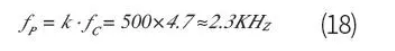 $f_P = k \cdot f_C = 500 \times 4.7 \approx 2.3KH_Z$ (18)